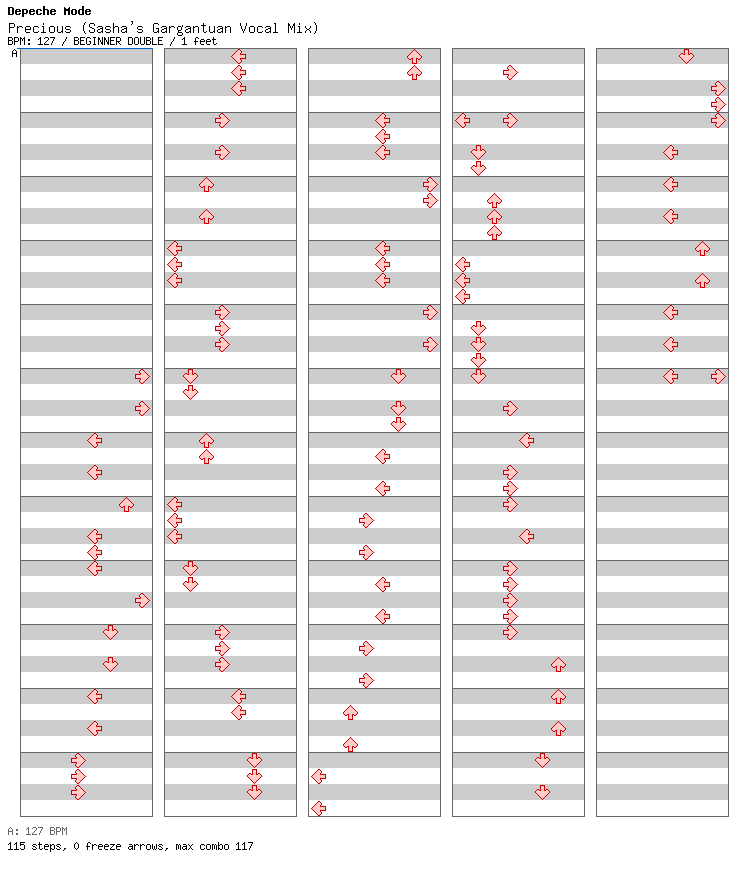 Depeche Mode
Precious (Sasha's Gargantuan Vocal Mix)
BPM: 127 / BEGINNER DOUBLE / 1 feet
A

A: 127 BPM
115 steps, 0 freeze arrows, max combo 117